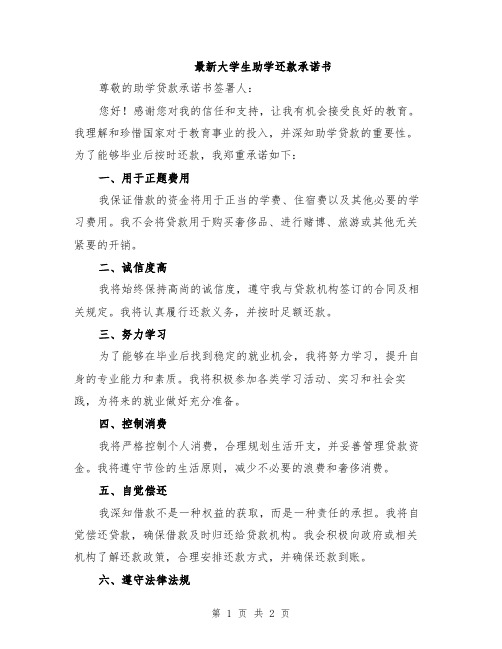 最新大学生助学还款承诺书

尊敬的助学贷款承诺书签署人：

您好！感谢您对我的信任和支持，让我有机会接受良好的教育。我理解和珍惜国家对于教育事业的投入，并深知助学贷款的重要性。为了能够毕业后按时还款，我郑重承诺如下：

一、用于正题费用

我保证借款的资金将用于正当的学费、住宿费以及其他必要的学习费用。我不会将贷款用于购买奢侈品、进行赌博、旅游或其他无关紧要的开销。

二、诚信度高

我将始终保持高尚的诚信度，遵守我与贷款机构签订的合同及相关规定。我将认真履行还款义务，并按时足额还款。

三、努力学习

为了能够在毕业后找到稳定的就业机会，我将努力学习，提升自身的专业能力和素质。我将积极参加各类学习活动、实习和社会实践，为将来的就业做好充分准备。

四、控制消费

我将严格控制个人消费，合理规划生活开支，并妥善管理贷款资金。我将遵守节俭的生活原则，减少不必要的浪费和奢侈消费。

五、自觉偿还

我深知借款不是一种权益的获取，而是一种责任的承担。我将自觉偿还贷款，确保借款及时归还给贷款机构。我会积极向政府或相关机构了解还款政策，合理安排还款方式，并确保还款到账。

六、遵守法律法规

第 1 页 共 2 页